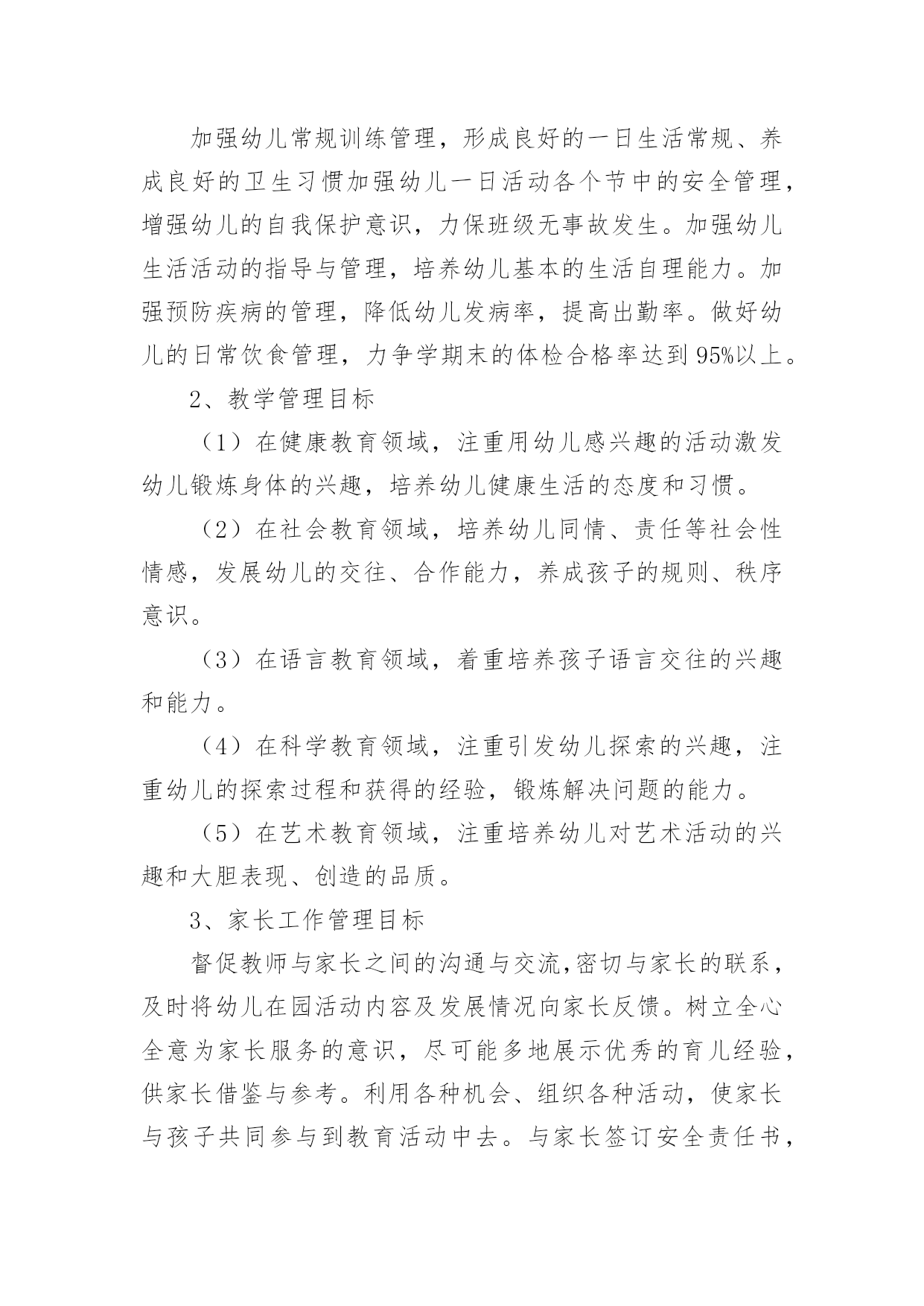 加强幼儿常规训练管理，形成良好的一日生活常规、养成良好的卫生习惯加强幼儿一日活动各个节中的安全管理，增强幼儿的自我保护意识，力保班级无事故发生。加强幼儿生活活动的指导与管理，培养幼儿基本的生活自理能力。加强预防疾病的管理，降低幼儿发病率，提高出勤率。做好幼儿的日常饮食管理，力争学期末的体检合格率达到95%以上。

2、教学管理目标

（1）在健康教育领域，注重用幼儿感兴趣的活动激发幼儿锻炼身体的兴趣，培养幼儿健康生活的态度和习惯。

（2）在社会教育领域，培养幼儿同情、责任等社会性情感，发展幼儿的交往、合作能力，养成孩子的规则、秩序意识。

（3）在语言教育领域，着重培养孩子语言交往的兴趣和能力。

（4）在科学教育领域，注重引发幼儿探索的兴趣，注重幼儿的探索过程和获得的经验，锻炼解决问题的能力。

（5）在艺术教育领域，注重培养幼儿对艺术活动的兴趣和大胆表现、创造的品质。

3、家长工作管理目标

督促教师与家长之间的沟通与交流,密切与家长的联系，及时将幼儿在园活动内容及发展情况向家长反馈。树立全心全意为家长服务的意识，尽可能多地展示优秀的育儿经验，供家长借鉴与参考。利用各种机会、组织各种活动，使家长与孩子共同参与到教育活动中去。与家长签订安全责任书，